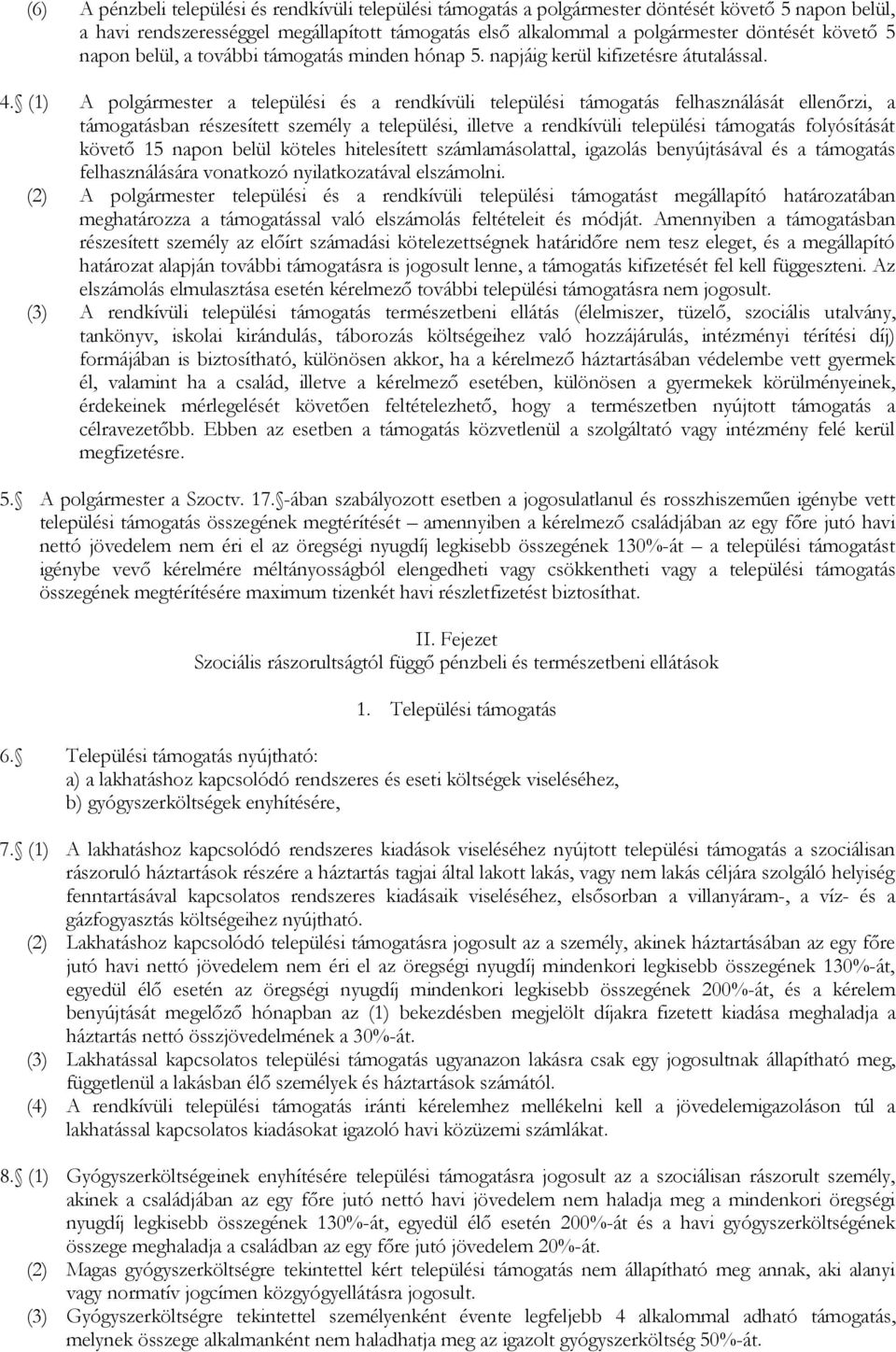 (6) A pénzbeli települési és rendkívüli települési támogatás a polgármester döntését követő 5 napon belül, a havi rendszerességgel megállapított támogatás első alkalommal a polgármester döntését követő 5 napon belül, a további támogatás minden hónap 5. napjáig kerül kifizetésre átutalással.

4. (1) A polgármester a települési és a rendkívüli települési támogatás felhasználását ellenőrzi, a támogatásban részesített személy a települési, illetve a rendkívüli települési támogatás folyósítását követő 15 napon belül köteles hitelesített számlamásolattal, igazolás benyújtásával és a támogatás felhasználására vonatkozó nyilatkozatával elszámolni.

(2) A polgármester települési és a rendkívüli települési támogatást megállapító határozatában meghatározza a támogatással való elszámolás feltételeit és módját. Amennyiben a támogatásban részesített személy az előírt számadási kötelezettségnek határidőre nem tesz eleget, és a megállapító határozat alapján további támogatásra is jogosult lenne, a támogatás kifizetését fel kell függeszteni. Az elszámolás elmulasztása esetén kérelmező további települési támogatásra nem jogosult.

(3) A rendkívüli települési támogatás természetbeni ellátás (élelmiszer, tüzelő, szociális utalvány, tankönyv, iskolai kirándulás, táborozás költségeihez való hozzájárulás, intézményi térítési díj) formájában is biztosítható, különösen akkor, ha a kérelmező háztartásában védelembe vett gyermek él, valamint ha a család, illetve a kérelmező esetében, különösen a gyermekek körülményeinek, érdekeinek mérlegelését követően feltételezhető, hogy a természetben nyújtott támogatás a célravezetőbb. Ebben az esetben a támogatás közvetlenül a szolgáltató vagy intézmény felé kerül megfizetésre.

5. A polgármester a Szoctv. 17. -ában szabályozott esetben a jogosulatlanul és rosszhiszeműen igénybe vett települési támogatás összegének megtérítését – amennyiben a kérelmező családjában az egy főre jutó havi nettó jövedelem nem éri el az öregségi nyugdíj legkisebb összegének 130%-át – a települési támogatást igénybe vevő kérelmére méltányosságból elengedheti vagy csökkentheti vagy a települési támogatás összegének megtérítésére maximum tizenkét havi részletfizetést biztosíthat.

II. Fejezet
Szociális rászorultságtól függő pénzbeli és természetbeni ellátások

1. Települési támogatás

6. Települési támogatás nyújtható:
a) a lakhatáshoz kapcsolódó rendszeres és eseti költségek viseléséhez,
b) gyógyszerköltségek enyhítésére,

7. (1) A lakhatáshoz kapcsolódó rendszeres kiadások viseléséhez nyújtott települési támogatás a szociálisan rászoruló háztartások részére a háztartás tagjai által lakott lakás, vagy nem lakás céljára szolgáló helyiség fenntartásával kapcsolatos rendszeres kiadásaik viseléséhez, elsősorban a villanyáram-, a víz- és a gázfogyasztás költségeihez nyújtható.

(2) Lakhatáshoz kapcsolódó települési támogatásra jogosult az a személy, akinek háztartásában az egy főre jutó havi nettó jövedelem nem éri el az öregségi nyugdíj mindenkori legkisebb összegének 130%-át, egyedül élő esetén az öregségi nyugdíj mindenkori legkisebb összegének 200%-át, és a kérelem benyújtását megelőző hónapban az (1) bekezdésben megjelölt díjakra fizetett kiadása meghaladja a háztartás nettó összjövedelmének a 30%-át.

(3) Lakhatással kapcsolatos települési támogatás ugyanazon lakásra csak egy jogosultnak állapítható meg, függetlenül a lakásban élő személyek és háztartások számától.

(4) A rendkívüli települési támogatás iránti kérelemhez mellékelni kell a jövedelemigazoláson túl a lakhatással kapcsolatos kiadásokat igazoló havi közüzemi számlákat.

8. (1) Gyógyszerköltségek enyhítésére települési támogatásra jogosult az a szociálisan rászorult személy, akinek a családjában az egy főre jutó nettó havi jövedelem nem haladja meg a mindenkori öregségi nyugdíj legkisebb összegének 130%-át, egyedül élő esetén 200%-át és a havi gyógyszerköltségének összege meghaladja a családban az egy főre jutó jövedelem 20%-át.

(2) Magas gyógyszerköltségre tekintettel kért települési támogatás nem állapítható meg annak, aki alanyi vagy normatív jogcímen közgyógyellátásra jogosult.

(3) Gyógyszerköltségre tekintettel személyenként évente legfeljebb 4 alkalommal adható támogatás, melynek összege alkalmanként nem haladhatja meg az igazolt gyógyszerköltség 50%-át.